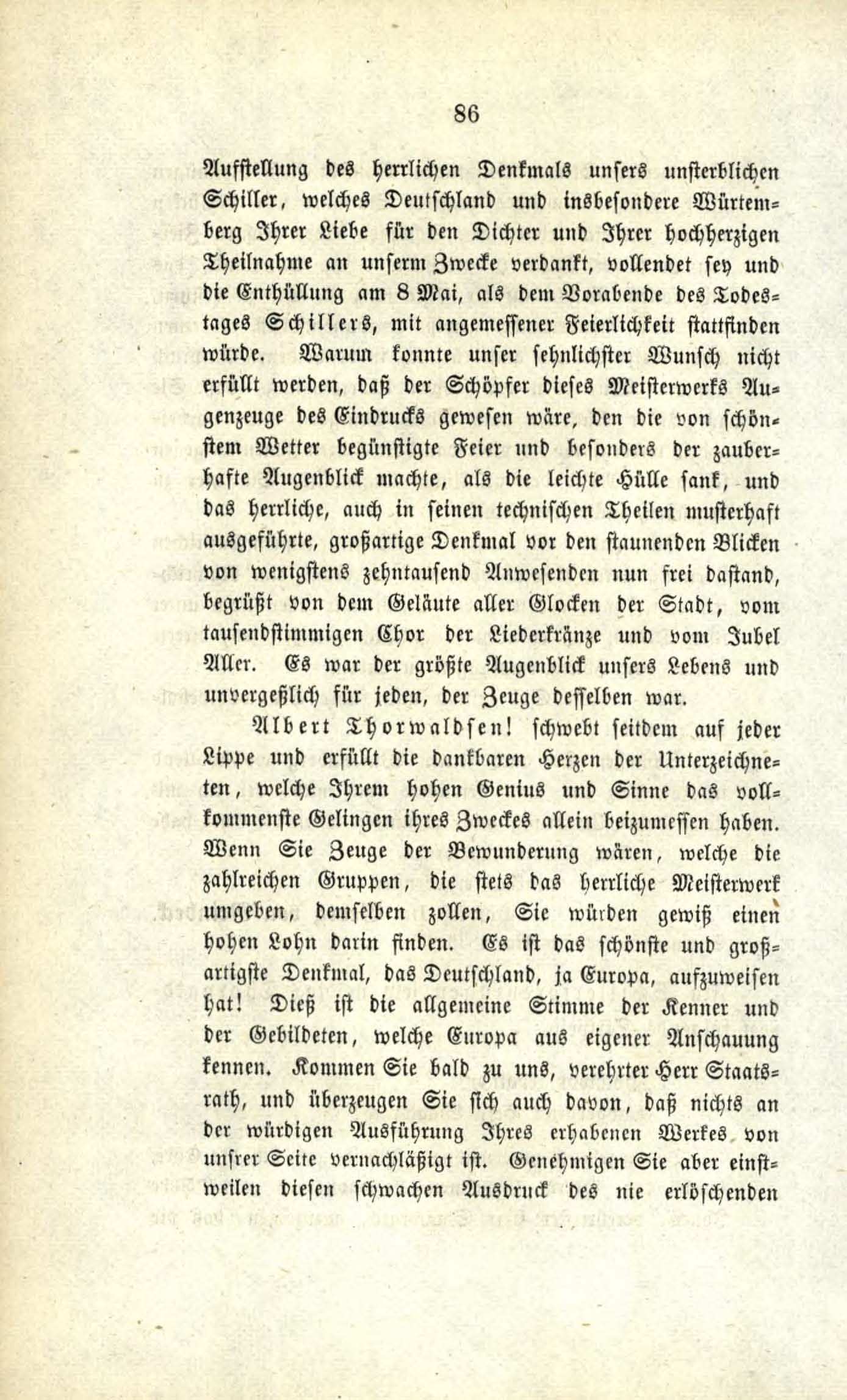 86

Aufstellung des herrlichen Denkmals unsers unsterblichen Schiller, welches Deutschland und insbesondere Würtemberg Ihrer Liebe für den Dichter und Ihrer hochherzigen Theilnahme an unserm Zwecke verdankt, vollendet sey und die Enthüllung am 8 Mai, als dem Vorabende des Todestages Schillers, mit angemessener Feierlichkeit stattfinden würde. Warum konnte unser sehnlichster Wunsch nicht erfüllt werden, daß der Schöpfer dieses Meisterwerks Augenzeuge des Eindrucks gewesen wäre, den die von schönstem Wetter begünstigte Feier und besonders der zauberhafte Augenblick machte, als die leichte Hülle sank, und das herrliche, auch in seinen technischen Theilen musterhaft ausgeführte, großartige Denkmal vor den staunenden Blicken von wenigstens zehntausend Anwesenden nun frei dastand, begrüßt von dem Geläute aller Glocken der Stadt, vom tausendstimmigen Chor der Liederkränze und vom Jubel Aller. Es war der größte Augenblick unsers Lebens und unvergeßlich für jeden, der Zeuge desselben war.

Albert Thorwaldsen! schwebt seitdem auf jeder Lippe und erfüllt die dankbaren Herzen der Unterzeichneten, welche Ihrem hohen Genius und Sinne das vollkommenste Gelingen ihres Zweckes allein beizumessen haben. Wenn Sie Zeuge der Bewunderung wären, welche die zahlreichen Gruppen, die stets das herrliche Meisterwerk umgeben, demselben zollen, Sie würden gewiß einen hohen Lohn darin finden. Es ist das schönste und großartigste Denkmal, das Deutschland, ja Europa, aufzuweisen hat! Dieß ist die allgemeine Stimme der Kenner und der Gebildeten, welche Europa aus eigener Anschauung kennen. Kommen Sie bald zu uns, verehrter Herr Staatsrath, und überzeugen Sie sich auch davon, daß nichts an der würdigen Ausführung Ihres erhabenen Werkes von unsrer Seite vernachläßigt ist. Genehmigen Sie aber einstweilen diesen schwachen Ausdruck des nie erlöschenden